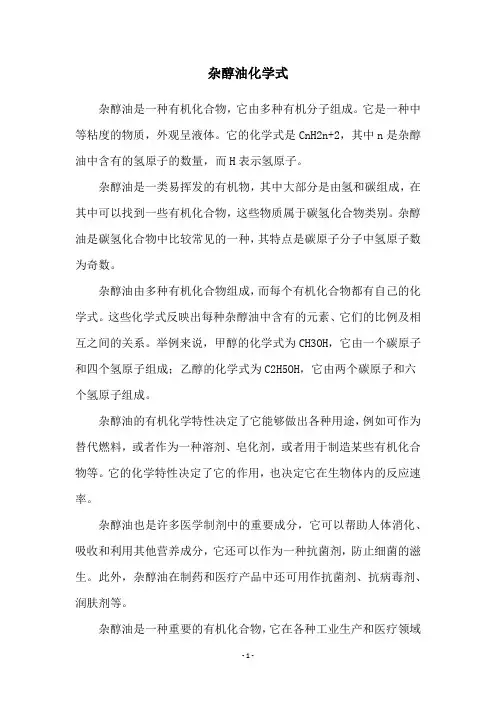 杂醇油化学式

杂醇油是一种有机化合物，它由多种有机分子组成。它是一种中等粘度的物质，外观呈液体。它的化学式是 CnH2n+2，其中 n 是杂醇油中含有的氢原子的数量，而 H 表示氢原子。

杂醇油是一类易挥发的有机物，其中大部分是由氢和碳组成，在其中可以找到一些有机化合物，这些物质属于碳氢化合物类别。杂醇油是碳氢化合物中比较常见的一种，其特点是碳原子分子中氢原子数为奇数。

杂醇油由多种有机化合物组成，而每个有机化合物都有自己的化学式。这些化学式反映出每种杂醇油中含有的元素、它们的比例及相互之间的关系。举例来说，甲醇的化学式为 CH3OH，它由一个碳原子和四个氢原子组成；乙醇的化学式为 C2H5OH，它由两个碳原子和六个氢原子组成。

杂醇油的有机化学特性决定了它能够做出各种用途，例如可作为替代燃料，或者作为一种溶剂、皂化剂，或者用于制造某些有机化合物等。它的化学特性决定了它的作用，也决定它在生物体内的反应速率。

杂醇油也是许多医学制剂中的重要成分，它可以帮助人体消化、吸收和利用其他营养成分，它还可以作为一种抗菌剂，防止细菌的滋生。此外，杂醇油在制药和医疗产品中还可用作抗菌剂、抗病毒剂、润肤剂等。

杂醇油是一种重要的有机化合物，它在各种工业生产和医疗领域

- 1 -